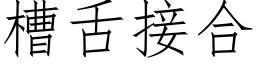 槽舌接合